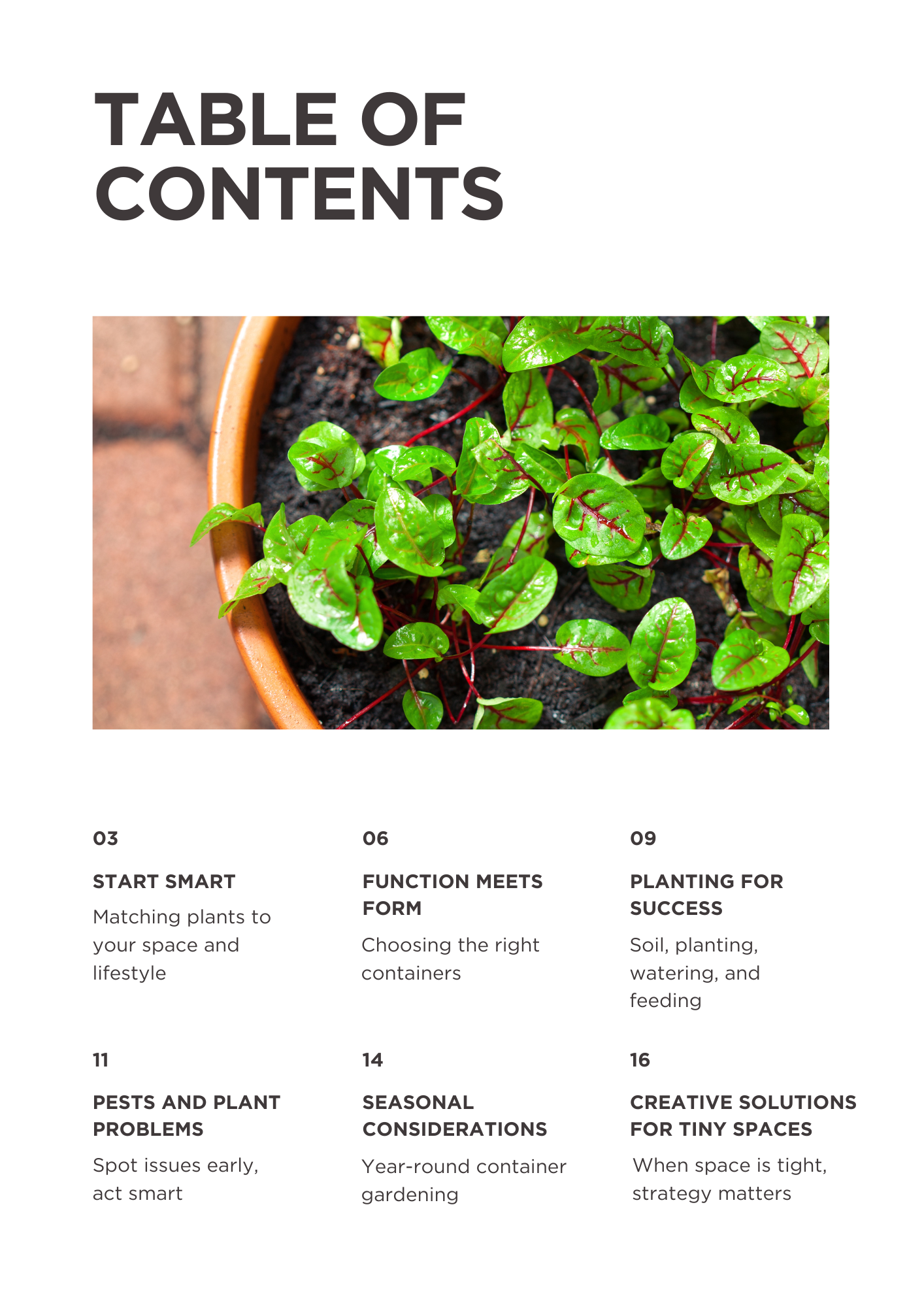 TABLE OF CONTENTS

03

START SMART

Matching plants to your space and lifestyle

06

FUNCTION MEETS FORM

Choosing the right containers

09

PLANTING FOR SUCCESS

Soil, planting, watering, and feeding

11

PESTS AND PLANT PROBLEMS

Spot issues early, act smart

14

SEASONAL CONSIDERATIONS

Year-round container gardening

16

CREATIVE SOLUTIONS FOR TINY SPACES

When space is tight, strategy matters